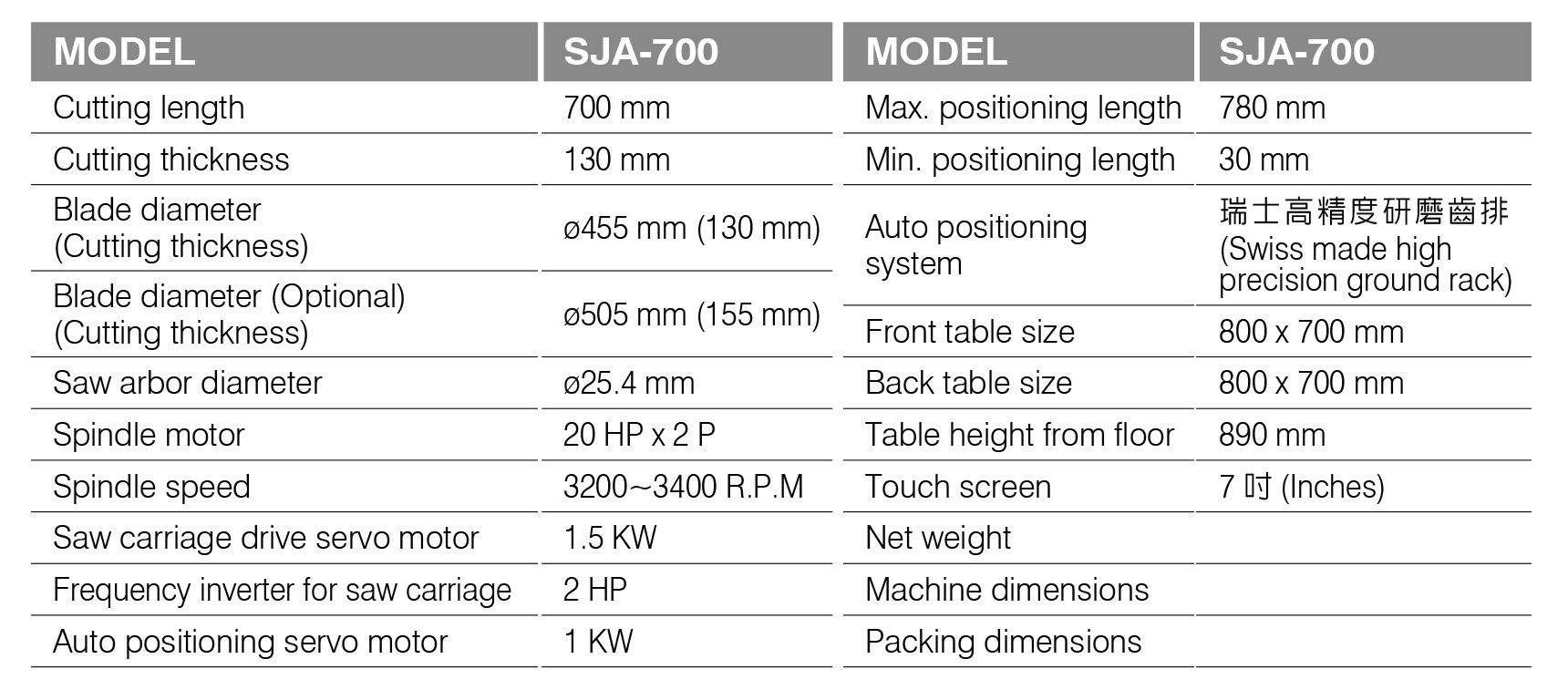 | MODEL | SJA-700 |
|---|---|
| Cutting length | 700 mm |
| Cutting thickness | 130 mm |
| Blade diameter (Cutting thickness) | ø455 mm (130 mm) |
| Blade diameter (Optional) (Cutting thickness) | ø505 mm (155 mm) |
| Saw arbor diameter | ø25.4 mm |
| Spindle motor | 20 HP x 2 P |
| Spindle speed | 3200~3400 R.P.M |
| Saw carriage drive servo motor | 1.5 KW |
| Frequency inverter for saw carriage | 2 HP |
| Auto positioning servo motor | 1 KW |

| MODEL | SJA-700 |
|---|---|
| Max. positioning length | 780 mm |
| Min. positioning length | 30 mm |
| Auto positioning system | 瑞士高精度研磨齒排 (Swiss made high precision ground rack) |
| Front table size | 800 x 700 mm |
| Back table size | 800 x 700 mm |
| Table height from floor | 890 mm |
| Touch screen | 7 吋 (Inches) |
| Net weight | |
| Machine dimensions | |
| Packing dimensions | |